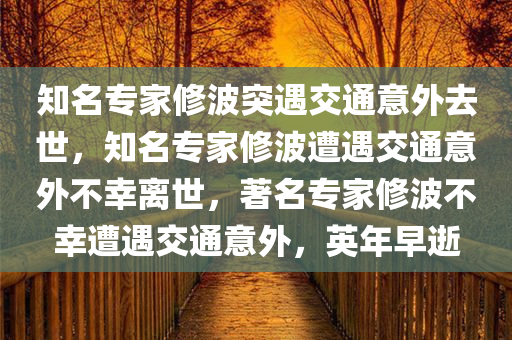 知名专家修波突遇交通意外去世，知名专家修波遭遇交通意外不幸离世，著名专家修波不幸遭遇交通意外，英年早逝